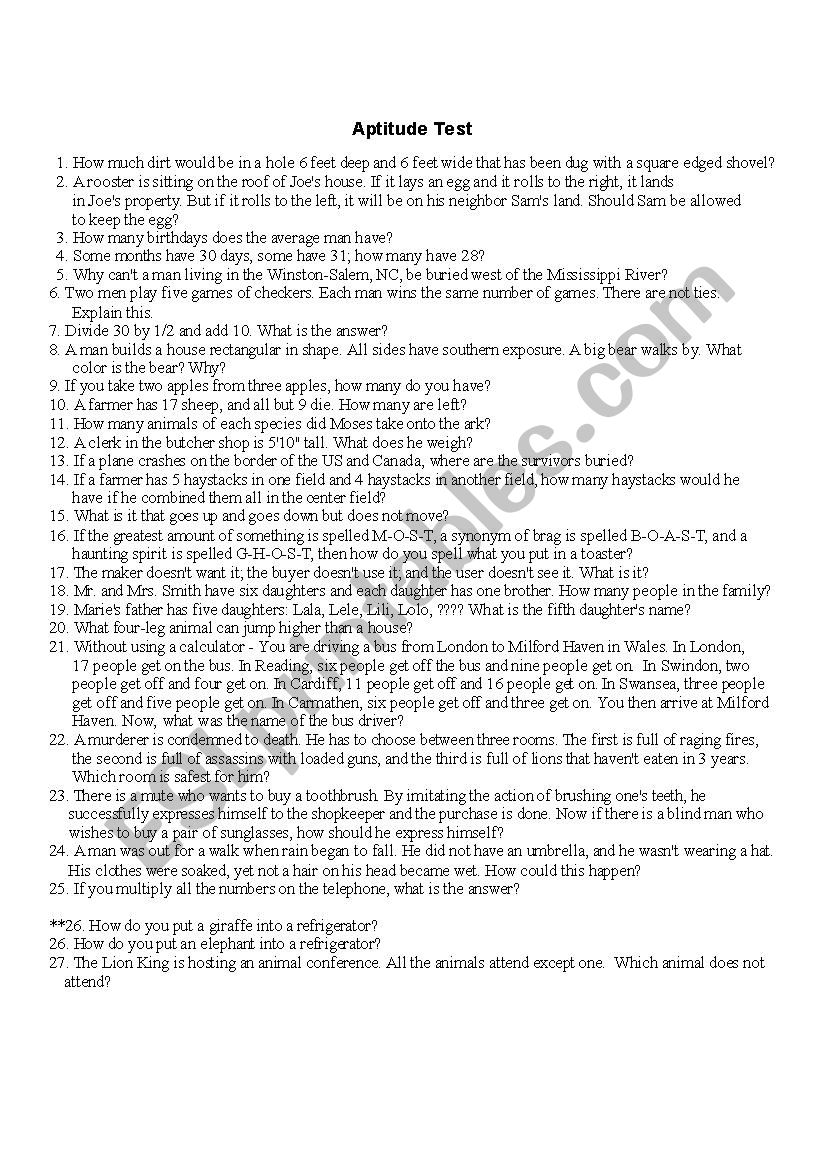 Aptitude Test

1. How much dirt would be in a hole 6 feet deep and 6 feet wide that has been dug with a square edged shovel?
2. A rooster is sitting on the roof of Joe's house. If it lays an egg and it rolls to the right, it lands in Joe's property. But if it rolls to the left, it will be on his neighbor Sam's land. Should Sam be allowed to keep the egg?
3. How many birthdays does the average man have?
4. Some months have 30 days, some have 31; how many have 28?
5. Why can't a man living in the Winston-Salem, NC, be buried west of the Mississippi River?
6. Two men play five games of checkers. Each man wins the same number of games. There are not ties. Explain this.
7. Divide 30 by 1/2 and add 10. What is the answer?
8. A man builds a house rectangular in shape. All sides have southern exposure. A big bear walks by. What color is the bear? Why?
9. If you take two apples from three apples, how many do you have?
10. A farmer has 17 sheep, and all but 9 die. How many are left?
11. How many animals of each species did Moses take onto the ark?
12. A clerk in the butcher shop is 5'10" tall. What does he weigh?
13. If a plane crashes on the border of the US and Canada, where are the survivors buried?
14. If a farmer has 5 haystacks in one field and 4 haystacks in another field, how many haystacks would he have if he combined them all in the center field?
15. What is it that goes up and goes down but does not move?
16. If the greatest amount of something is spelled M-O-S-T, a synonym of brag is spelled B-O-A-S-T, and a haunting spirit is spelled G-H-O-S-T, then how do you spell what you put in a toaster?
17. The maker doesn't want it; the buyer doesn't use it; and the user doesn't see it. What is it?
18. Mr. and Mrs. Smith have six daughters and each daughter has one brother. How many people in the family?
19. Marie's father has five daughters: Lala, Lele, Lili, Lolo, ???? What is the fifth daughter's name?
20. What four-leg animal can jump higher than a house?
21. Without using a calculator - You are driving a bus from London to Milford Haven in Wales. In London, 17 people get on the bus. In Reading, six people get off the bus and nine people get on. In Swindon, two people get off and four get on. In Cardiff, 11 people get off and 16 people get on. In Swansea, three people get off and five people get on. In Carmathen, six people get off and three get on. You then arrive at Milford Haven. Now, what was the name of the bus driver?
22. A murderer is condemned to death. He has to choose between three rooms. The first is full of raging fires, the second is full of assassins with loaded guns, and the third is full of lions that haven't eaten in 3 years. Which room is safest for him?
23. There is a mute who wants to buy a toothbrush. By imitating the action of brushing one's teeth, he successfully expresses himself to the shopkeeper and the purchase is done. Now if there is a blind man who wishes to buy a pair of sunglasses, how should he express himself?
24. A man was out for a walk when rain began to fall. He did not have an umbrella, and he wasn't wearing a hat. His clothes were soaked, yet not a hair on his head became wet. How could this happen?
25. If you multiply all the numbers on the telephone, what is the answer?

**26. How do you put a giraffe into a refrigerator?
26. How do you put an elephant into a refrigerator?
27. The Lion King is hosting an animal conference. All the animals attend except one. Which animal does not attend?

ESLprintables.com